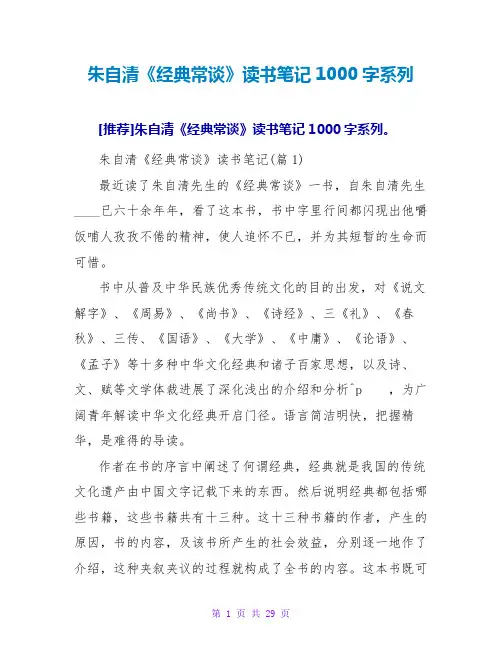 朱自清《经典常谈》读书笔记 1000 字系列

[推荐]朱自清《经典常谈》读书笔记 1000 字系列。

朱自清《经典常谈》读书笔记(篇 1)

最近读了朱自清先生的《经典常谈》一书，自朱自清先生____已六十余年年，看了这本书，书中字里行间都闪现出他嚼饭哺人孜孜不倦的精神，使人追怀不已，并为其短暂的生命而可惜。

书中从普及中华民族优秀传统文化的目的出发，对《说文解字》、《周易》、《尚书》、《诗经》、三《礼》、《春秋》、三传、《国语》、《大学》、《中庸》、《论语》、《孟子》等十多种中华文化经典和诸子百家思想，以及诗、文、赋等文学体裁进展了深化浅出的介绍和分析^p ，为广阔青年解读中华文化经典开启门径。语言简洁明快，把握精华，是难得的导读。

作者在书的序言中阐述了何谓经典，经典就是我国的传统文化遗产由中国文字记载下来的东西。然后说明经典都包括哪些书籍，这些书籍共有十三种。这十三种书籍的作者，产生的原因，书的内容，及该书所产生的社会效益，分别逐一地作了介绍，这种夹叙夹议的过程就构成了全书的内容。这本书既可

第 1 页 共 29 页